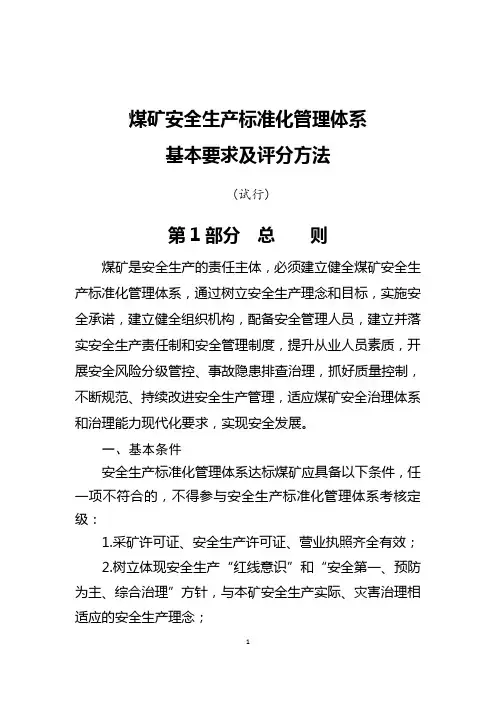 煤矿安全生产标准化管理体系
基本要求及评分方法

（试行）

第1部分　总　　则

煤矿是安全生产的责任主体，必须建立健全煤矿安全生产标准化管理体系，通过树立安全生产理念和目标，实施安全承诺，建立健全组织机构，配备安全管理人员，建立并落实安全生产责任制和安全管理制度，提升从业人员素质，开展安全风险分级管控、事故隐患排查治理，抓好质量控制，不断规范、持续改进安全生产管理，适应煤矿安全治理体系和治理能力现代化要求，实现安全发展。

一、基本条件

安全生产标准化管理体系达标煤矿应具备以下条件，任一项不符合的，不得参与安全生产标准化管理体系考核定级：

1.采矿许可证、安全生产许可证、营业执照齐全有效；

2.树立体现安全生产“红线意识”和“安全第一、预防为主、综合治理”方针，与本矿安全生产实际、灾害治理相适应的安全生产理念；

1